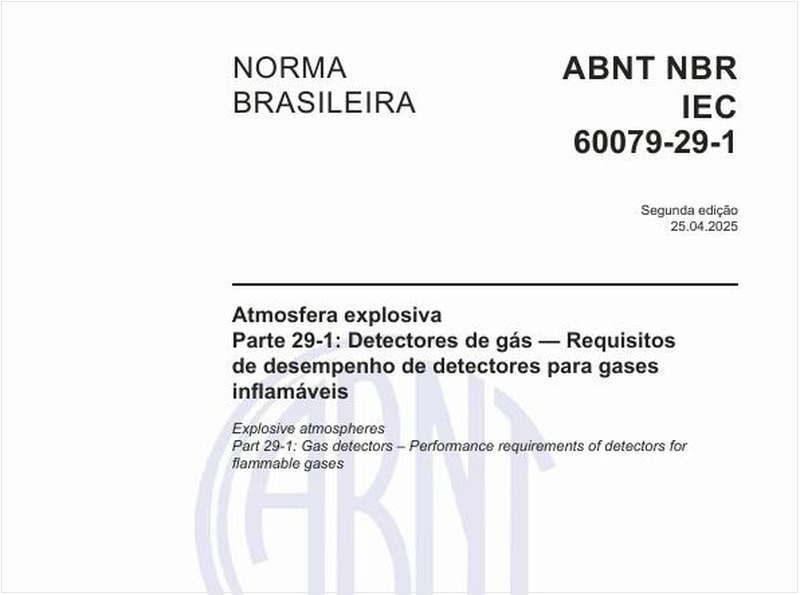 NORMA BRASILEIRA

ABNT NBR IEC 60079-29-1

Segunda edição
25.04.2025

Atmosfera explosiva
Parte 29-1: Detectores de gás — Requisitos de desempenho de detectores para gases inflamáveis

Explosive atmospheres
Part 29-1: Gas detectors – Performance requirements of detectors for flammable gases

ABNT